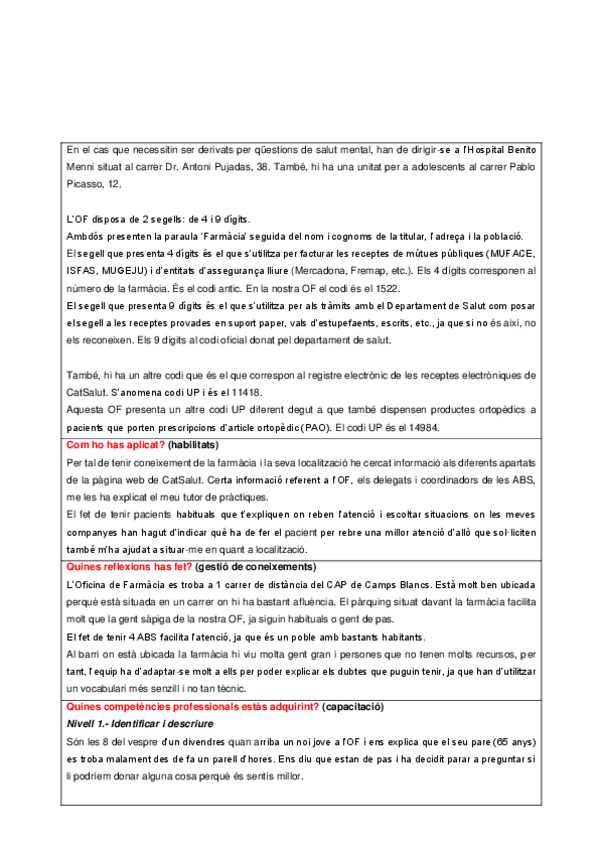 En el cas que necessitin ser derivats per qüestions de salut mental, han de dirigir-se a l'Hospital Benito Menni situat al carrer Dr. Antoni Pujadas, 38. També, hi ha una unitat per a adolescents al carrer Pablo Picasso, 12.

L'OF disposa de 2 segells: de 4 i 9 dígits.
Ambdós presenten la paraula 'Farmàcia' seguida del nom i cognoms de la titular, l'adreça i la població.
El segell que presenta 4 dígits és el que s'utilitza per facturar les receptes de mútues públiques (MUFACE, ISFAS, MUGEJU) i d'entitats d'assegurança lliure (Mercadona, Fremap, etc.). Els 4 dígits corresponen al número de la farmàcia. És el codi antic. En la nostra OF el codi és el 1522.
El segell que presenta 9 dígits és el que s'utilitza per als tràmits amb el Departament de Salut com posar el segell a les receptes provades en suport paper, vals d'estupefaents, escrits, etc., ja que si no és així, no els reconeixen. Els 9 dígits al codi oficial donat pel departament de salut.

També, hi ha un altre codi que és el que correspon al registre electrònic de les receptes electròniques de CatSalut. S'anomena codi UP i és el 11418.
Aquesta OF presenta un altre codi UP diferent degut a que també dispensen productes ortopèdics a pacients que porten prescripcions d'article ortopèdic (PAO). El codi UP és el 14984.

Com ho has aplicat? (habilitats)
Per tal de tenir coneixement de la farmàcia i la seva localització he cercat informació als diferents apartats de la pàgina web de CatSalut. Certa informació referent a l'OF, els delegats i coordinadors de les ABS, me les ha explicat el meu tutor de pràctiques.
El fet de tenir pacients habituals que t'expliquen on reben l'atenció i escoltar situacions on les meves companyes han hagut d'indicar què ha de fer el pacient per rebre una millor atenció d'allò que sol·liciten també m'ha ajudat a situar-me en quant a localització.

Quines reflexions has fet? (gestió de coneixements)
L'Oficina de Farmàcia es troba a 1 carrer de distància del CAP de Camps Blancs. Està molt ben ubicada perquè està situada en un carrer on hi ha bastant afluència. El pàrquing situat davant la farmàcia facilita molt que la gent sàpiga de la nostra OF, ja siguin habituals o gent de pas.
El fet de tenir 4 ABS facilita l'atenció, ja que és un poble amb bastants habitants.
Al barri on està ubicada la farmàcia hi viu molta gent gran i persones que no tenen molts recursos, per tant, l'equip ha d'adaptar-se molt a ells per poder explicar els dubtes que puguin tenir, ja que han d'utilitzar un vocabulari més senzill i no tan tècnic.

Quines competències professionals estàs adquirint? (capacitació)
Nivell 1.- Identificar i descriure
Són les 8 del vespre d'un divendres quan arriba un noi jove a l'OF i ens explica que el seu pare (65 anys) es troba malament des de fa un parell d'hores. Ens diu que estan de pas i ha decidit parar a preguntar si li podríem donar alguna cosa perquè és sentís millor.